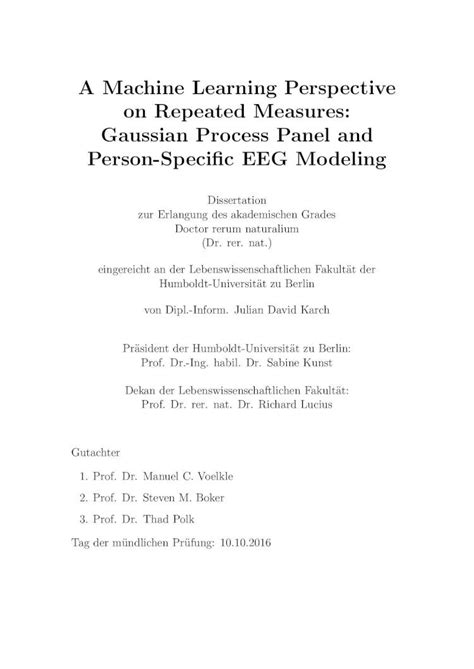 A Machine Learning Perspective on Repeated Measures: Gaussian Process Panel and Person-Specific EEG Modeling

Dissertation
zur Erlangung des akademischen Grades
Doctor rerum naturalium
(Dr. rer. nat.)

eingereicht an der Lebenswissenschaftlichen Fakultät der Humboldt-Universität zu Berlin

von Dipl.-Inform. Julian David Karch

Präsident der Humboldt-Universität zu Berlin:
Prof. Dr.-Ing. habil. Dr. Sabine Kunst

Dekan der Lebenswissenschaftlichen Fakultät:
Prof. Dr. rer. nat. Dr. Richard Lucius

Gutachter

1. Prof. Dr. Manuel C. Voelkle
2. Prof. Dr. Steven M. Boker
3. Prof. Dr. Thad Polk

Tag der mündlichen Prüfung: 10.10.2016